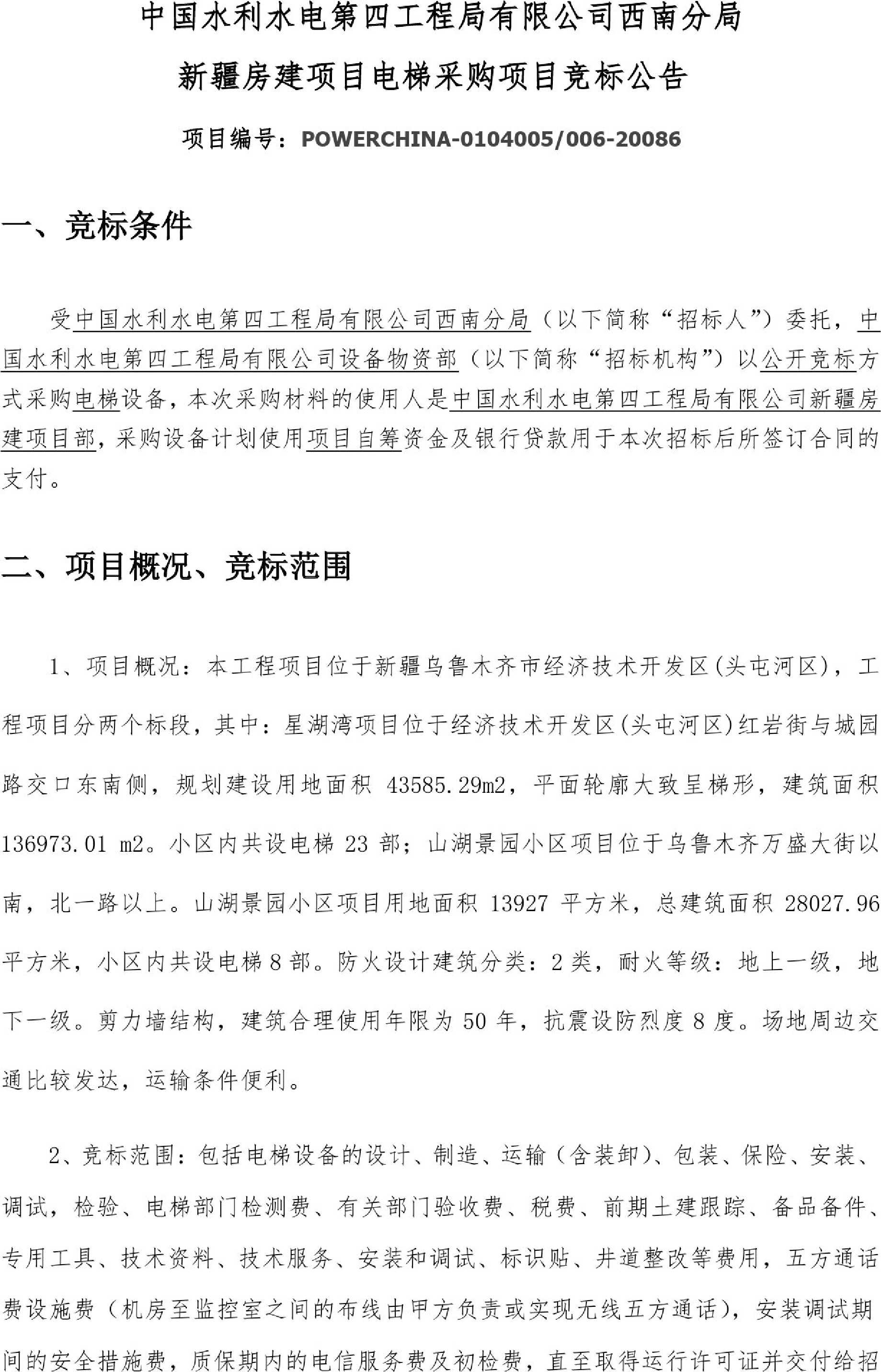 中国水利水电第四工程局有限公司西南分局

新疆房建项目电梯采购项目竞标公告

项目编号：POWERCHINA-0104005/006-20086

一、竞标条件

受中国水利水电第四工程局有限公司西南分局（以下简称“招标人”）委托，中国水利水电第四工程局有限公司设备物资部（以下简称“招标机构”）以公开竞标方式采购电梯设备，本次采购材料的使用人是中国水利水电第四工程局有限公司新疆房建项目部，采购设备计划使用项目自筹资金及银行贷款用于本次招标后所签订合同的支付。

二、项目概况、竞标范围

1、项目概况：本工程项目位于新疆乌鲁木齐市经济技术开发区(头屯河区)，工程项目分两个标段，其中：星湖湾项目位于经济技术开发区(头屯河区)红岩街与城园路交口东南侧，规划建设用地面积 43585.29m2，平面轮廓大致呈梯形，建筑面积 136973.01 m2。小区内共设电梯 23 部；山湖景园小区项目位于乌鲁木齐万盛大街以南，北一路以上。山湖景园小区项目用地面积 13927 平方米，总建筑面积 28027.96 平方米，小区内共设电梯 8 部。防火设计建筑分类：2 类，耐火等级：地上一级，地下一级。剪力墙结构，建筑合理使用年限为 50 年，抗震设防烈度 8 度。场地周边交通比较发达，运输条件便利。

2、竞标范围：包括电梯设备的设计、制造、运输（含装卸）、包装、保险、安装、调试，检验、电梯部门检测费、有关部门验收费、税费、前期土建跟踪、备品备件、专用工具、技术资料、技术服务、安装和调试、标识贴、井道整改等费用，五方通话费设施费（机房至监控室之间的布线由甲方负责或实现无线五方通话），安装调试期间的安全措施费，质保期内的电信服务费及初检费，直至取得运行许可证并交付给招